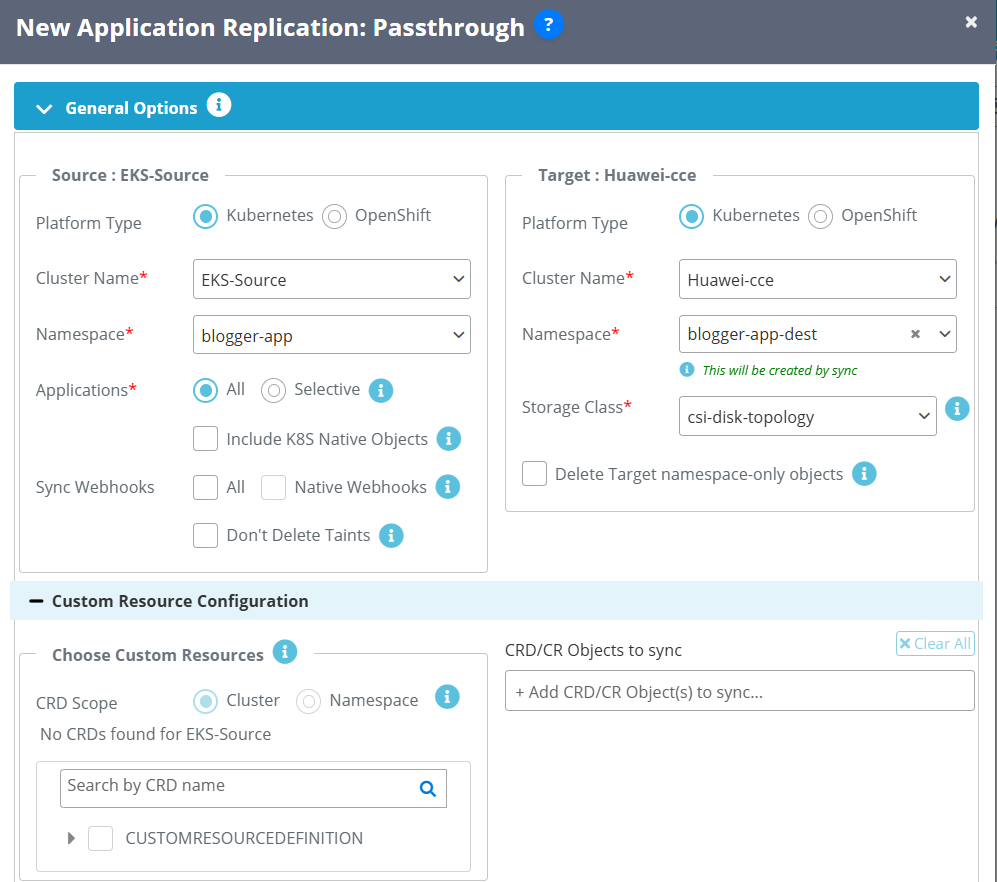 New Application Replication: Passthrough ?

×

General Options

Source : EKS-Source

Platform Type Kubernetes OpenShift

Cluster Name* EKS-Source

Namespace* blogger-app

Applications* All Selective

Include K8S Native Objects

Sync Webhooks All Native Webhooks

Don't Delete Taints

Target : Huawei-cce

Platform Type Kubernetes OpenShift

Cluster Name* Huawei-cce

Namespace* blogger-app-dest

This will be created by sync

Storage Class* csi-disk-topology

Delete Target namespace-only objects

Custom Resource Configuration

Choose Custom Resources

CRD Scope Cluster Namespace

No CRDs found for EKS-Source

Search by CRD name

CUSTOMRESOURCEDEFINITION

CRD/CR Objects to sync

Clear All

+ Add CRD/CR Object(s) to sync...